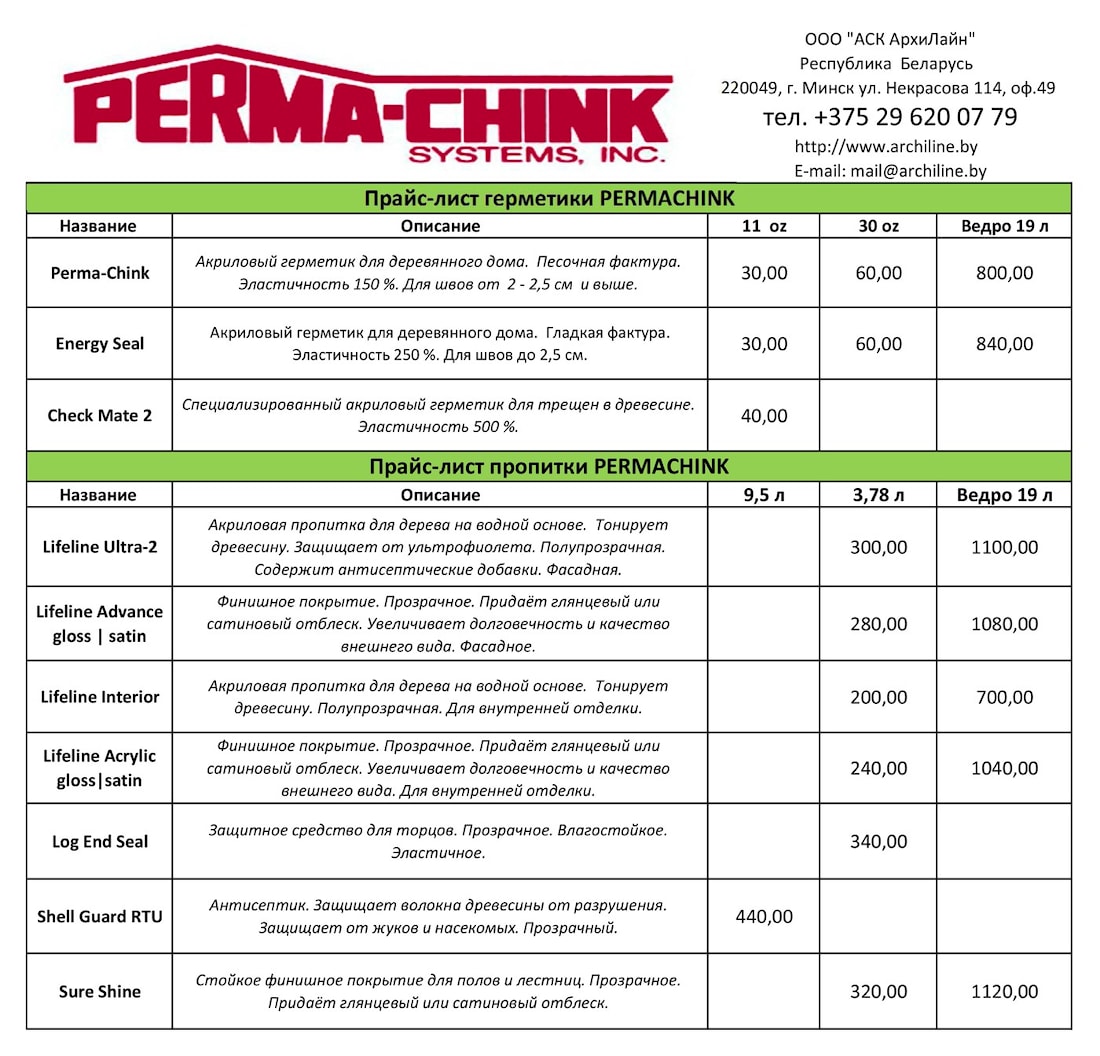 PERMA-CHINK
SYSTEMS, INC.

ООО "АСК АрхиЛайн"
Республика Беларусь
220049, г. Минск ул. Некрасова 114, оф.49
тел. +375 29 620 07 79
http://www.archiline.by
E-mail: mail@archiline.by

Прайс-лист герметики PERMACHINK

| Название | Описание | 11 oz | 30 oz | Ведро 19 л |
|---|---|---|---|---|
| Perma-Chink | Акриловый герметик для деревянного дома. Песочная фактура. Эластичность 150 %. Для швов от 2 - 2,5 см и выше. | 30,00 | 60,00 | 800,00 |
| Energy Seal | Акриловый герметик для деревянного дома. Гладкая фактура. Эластичность 250 %. Для швов до 2,5 см. | 30,00 | 60,00 | 840,00 |
| Check Mate 2 | Специализированный акриловый герметик для трещен в древесине. Эластичность 500 %. | 40,00 | | |

Прайс-лист пропитки PERMACHINK

| Название | Описание | 9,5 л | 3,78 л | Ведро 19 л |
|---|---|---|---|---|
| Lifeline Ultra-2 | Акриловая пропитка для дерева на водной основе. Тонирует древесину. Защищает от ультрофиолета. Полупрозрачная. Содержит антисептические добавки. Фасадная. | | 300,00 | 1100,00 |
| Lifeline Advance gloss \| satin | Финишное покрытие. Прозрачное. Придаёт глянцевый или сатиновый отблеск. Увеличивает долговечность и качество внешнего вида. Фасадное. | | 280,00 | 1080,00 |
| Lifeline Interior | Акриловая пропитка для дерева на водной основе. Тонирует древесину. Полупрозрачная. Для внутренней отделки. | | 200,00 | 700,00 |
| Lifeline Acrylic gloss\|satin | Финишное покрытие. Прозрачное. Придаёт глянцевый или сатиновый отблеск. Увеличивает долговечность и качество внешнего вида. Для внутренней отделки. | | 240,00 | 1040,00 |
| Log End Seal | Защитное средство для торцов. Прозрачное. Влагостойкое. Эластичное. | | 340,00 | |
| Shell Guard RTU | Антисептик. Защищает волокна древесины от разрушения. Защищает от жуков и насекомых. Прозрачный. | 440,00 | | |
| Sure Shine | Стойкое финишное покрытие для полов и лестниц. Прозрачное. Придаёт глянцевый или сатиновый отблеск. | | 320,00 | 1120,00 |